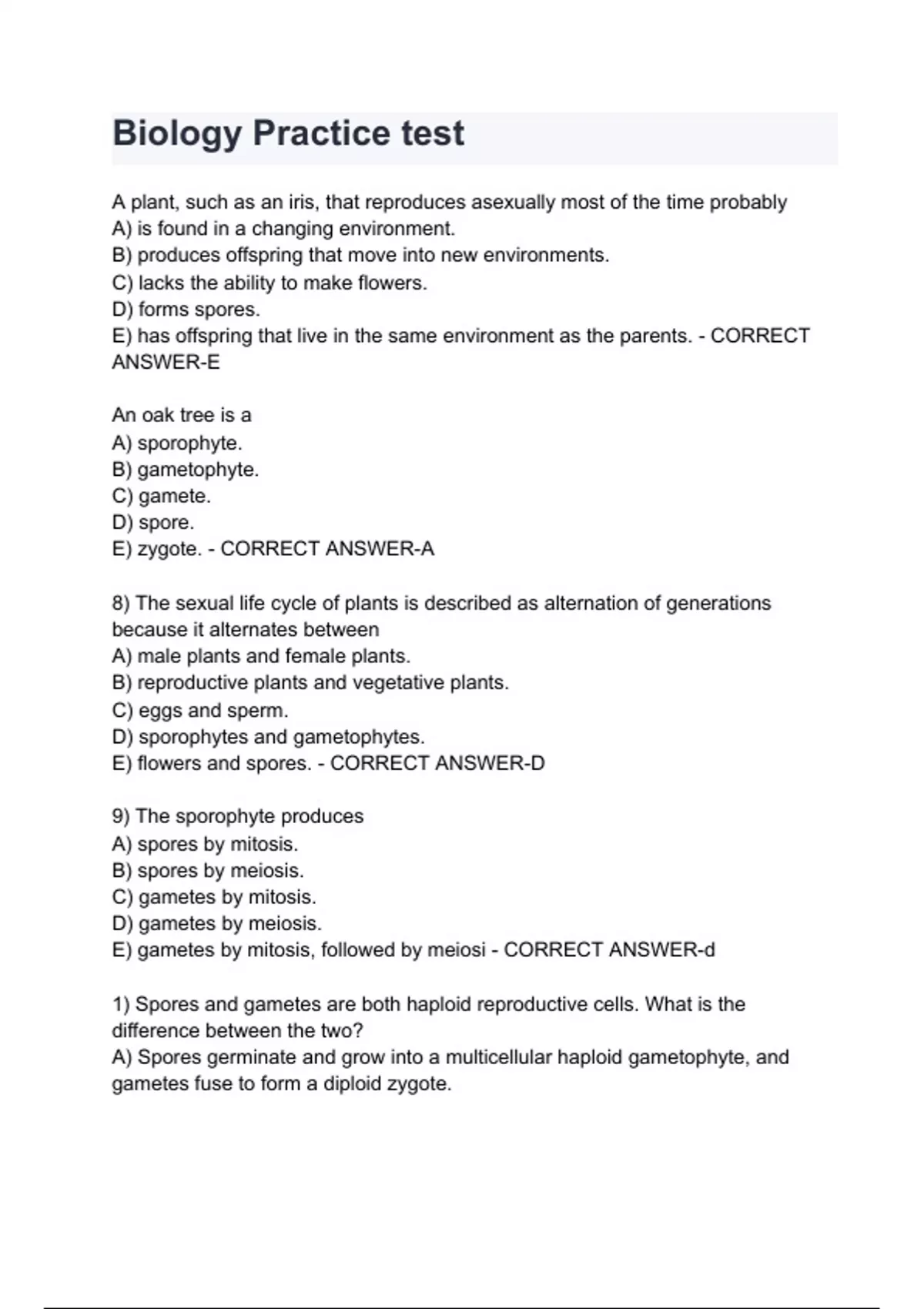 Biology Practice test

A plant, such as an iris, that reproduces asexually most of the time probably
A) is found in a changing environment.
B) produces offspring that move into new environments.
C) lacks the ability to make flowers.
D) forms spores.
E) has offspring that live in the same environment as the parents. - CORRECT ANSWER-E

An oak tree is a
A) sporophyte.
B) gametophyte.
C) gamete.
D) spore.
E) zygote. - CORRECT ANSWER-A

8) The sexual life cycle of plants is described as alternation of generations because it alternates between
A) male plants and female plants.
B) reproductive plants and vegetative plants.
C) eggs and sperm.
D) sporophytes and gametophytes.
E) flowers and spores. - CORRECT ANSWER-D

9) The sporophyte produces
A) spores by mitosis.
B) spores by meiosis.
C) gametes by mitosis.
D) gametes by meiosis.
E) gametes by mitosis, followed by meiosi - CORRECT ANSWER-d

1) Spores and gametes are both haploid reproductive cells. What is the difference between the two?
A) Spores germinate and grow into a multicellular haploid gametophyte, and gametes fuse to form a diploid zygote.